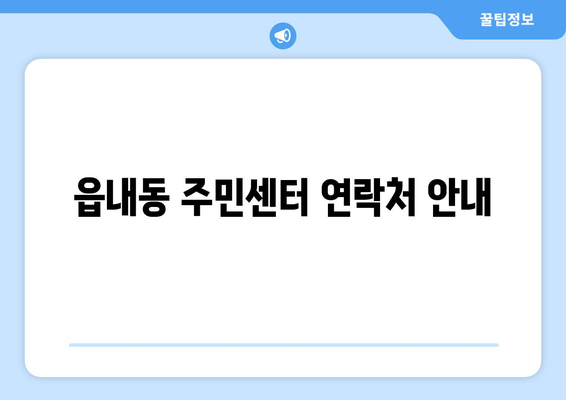 꿀팁정보

읍내동 주민센터 연락처 안내